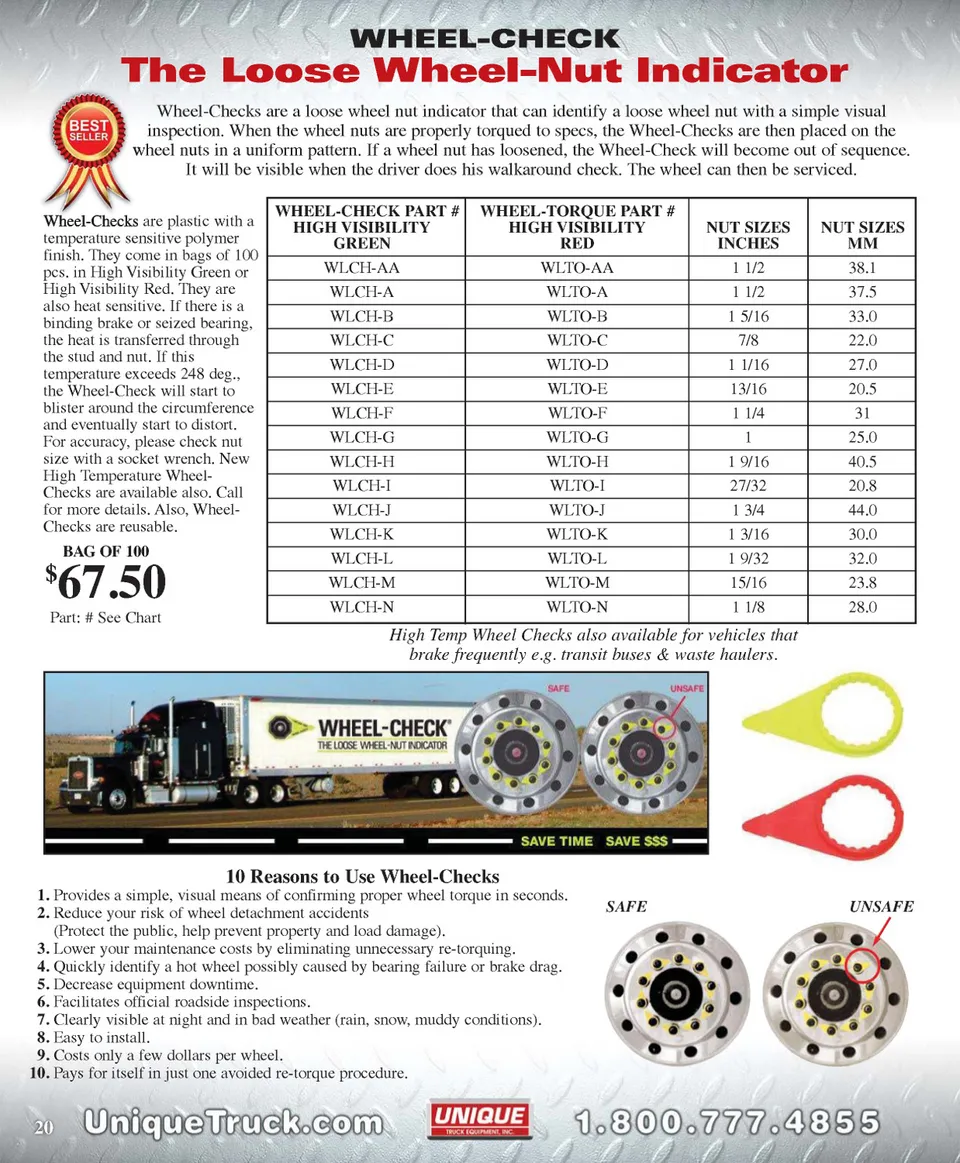 WHEEL-CHECK
The Loose Wheel-Nut Indicator

BEST SELLER

Wheel-Checks are a loose wheel nut indicator that can identify a loose wheel nut with a simple visual inspection. When the wheel nuts are properly torqued to specs, the Wheel-Checks are then placed on the wheel nuts in a uniform pattern. If a wheel nut has loosened, the Wheel-Check will become out of sequence. It will be visible when the driver does his walkaround check. The wheel can then be serviced.

Wheel-Checks are plastic with a temperature sensitive polymer finish. They come in bags of 100 pcs. in High Visibility Green or High Visibility Red. They are also heat sensitive. If there is a binding brake or seized bearing, the heat is transferred through the stud and nut. If this temperature exceeds 248 deg., the Wheel-Check will start to blister around the circumference and eventually start to distort. For accuracy, please check nut size with a socket wrench. New High Temperature Wheel-Checks are available also. Call for more details. Also, Wheel-Checks are reusable.

BAG OF 100
$67.50
Part: # See Chart

| WHEEL-CHECK PART # HIGH VISIBILITY GREEN | WHEEL-TORQUE PART # HIGH VISIBILITY RED | NUT SIZES INCHES | NUT SIZES MM |
|---|---|---|---|
| WLCH-AA | WLTO-AA | 1 1/2 | 38.1 |
| WLCH-A | WLTO-A | 1 1/2 | 37.5 |
| WLCH-B | WLTO-B | 1 5/16 | 33.0 |
| WLCH-C | WLTO-C | 7/8 | 22.0 |
| WLCH-D | WLTO-D | 1 1/16 | 27.0 |
| WLCH-E | WLTO-E | 13/16 | 20.5 |
| WLCH-F | WLTO-F | 1 1/4 | 31 |
| WLCH-G | WLTO-G | 1 | 25.0 |
| WLCH-H | WLTO-H | 1 9/16 | 40.5 |
| WLCH-I | WLTO-I | 27/32 | 20.8 |
| WLCH-J | WLTO-J | 1 3/4 | 44.0 |
| WLCH-K | WLTO-K | 1 3/16 | 30.0 |
| WLCH-L | WLTO-L | 1 9/32 | 32.0 |
| WLCH-M | WLTO-M | 15/16 | 23.8 |
| WLCH-N | WLTO-N | 1 1/8 | 28.0 |

High Temp Wheel Checks also available for vehicles that brake frequently e.g. transit buses & waste haulers.

WHEEL-CHECK
THE LOOSE WHEEL-NUT INDICATOR
SAFE
UNSAFE
SAVE TIME SAVE $$$

10 Reasons to Use Wheel-Checks
1. Provides a simple, visual means of confirming proper wheel torque in seconds.
2. Reduce your risk of wheel detachment accidents (Protect the public, help prevent property and load damage).
3. Lower your maintenance costs by eliminating unnecessary re-torquing.
4. Quickly identify a hot wheel possibly caused by bearing failure or brake drag.
5. Decrease equipment downtime.
6. Facilitates official roadside inspections.
7. Clearly visible at night and in bad weather (rain, snow, muddy conditions).
8. Easy to install.
9. Costs only a few dollars per wheel.
10. Pays for itself in just one avoided re-torque procedure.

SAFE
UNSAFE

20 UniqueTruck.com UNIQUE TRUCK EQUIPMENT, INC. 1.800.777.4855